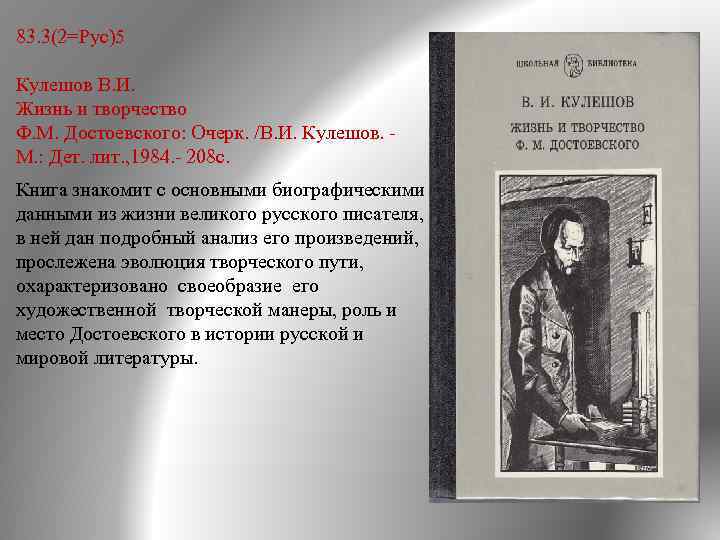 83.3(2=Рус)5

Кулешов В.И.
Жизнь и творчество
Ф.М. Достоевского: Очерк. /В.И. Кулешов. - М.: Дет. лит.,1984.- 208с.

Книга знакомит с основными биографическими данными из жизни великого русского писателя, в ней дан подробный анализ его произведений, прослежена эволюция творческого пути, охарактеризовано своеобразие его художественной творческой манеры, роль и место Достоевского в истории русской и мировой литературы.

ШКОЛЬНАЯ БИБЛИОТЕКА

В. И. КУЛЕШОВ

ЖИЗНЬ И ТВОРЧЕСТВО Ф. М. ДОСТОЕВСКОГО